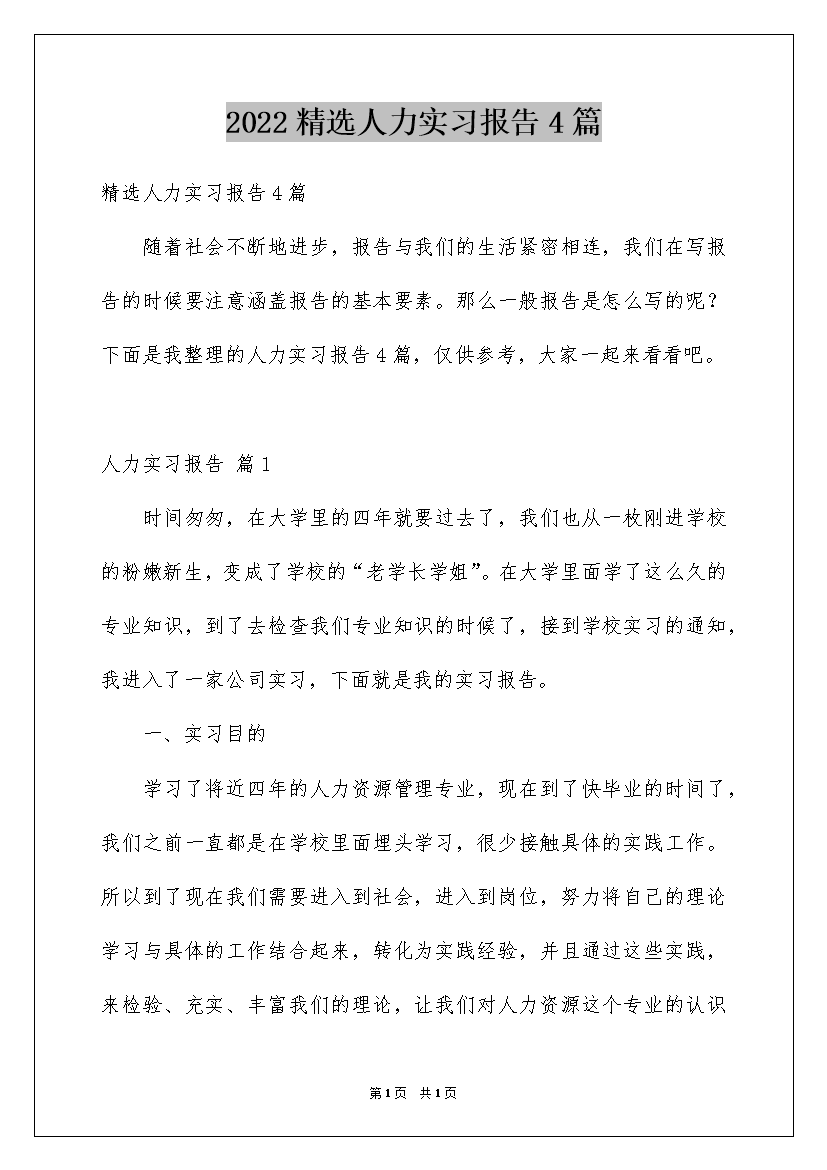 2022精选人力实习报告4篇

精选人力实习报告4篇

随着社会不断地进步，报告与我们的生活紧密相连，我们在写报告的时候要注意涵盖报告的基本要素。那么一般报告是怎么写的呢？下面是我整理的人力实习报告4篇，仅供参考，大家一起来看看吧。

人力实习报告 篇1

时间匆匆，在大学里的四年就要过去了，我们也从一枚刚进学校的粉嫩新生，变成了学校的“老学长学姐”。在大学里面学了这么久的专业知识，到了去检查我们专业知识的时候了，接到学校实习的通知，我进入了一家公司实习，下面就是我的实习报告。

一、实习目的

学习了将近四年的人力资源管理专业，现在到了快毕业的时间了，我们之前一直都是在学校里面埋头学习，很少接触具体的实践工作。所以到了现在我们需要进入到社会，进入到岗位，努力将自己的理论学习与具体的工作结合起来，转化为实践经验，并且通过这些实践，来检验、充实、丰富我们的理论，让我们对人力资源这个专业的认识

第1页 共1页